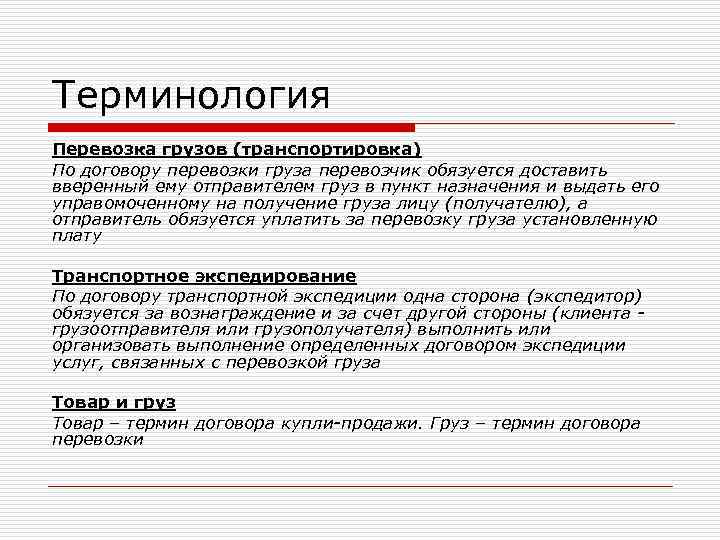 Терминология

Перевозка грузов (транспортировка)
По договору перевозки груза перевозчик обязуется доставить вверенный ему отправителем груз в пункт назначения и выдать его управомоченному на получение груза лицу (получателю), а отправитель обязуется уплатить за перевозку груза установленную плату

Транспортное экспедирование
По договору транспортной экспедиции одна сторона (экспедитор) обязуется за вознаграждение и за счет другой стороны (клиента - грузоотправителя или грузополучателя) выполнить или организовать выполнение определенных договором экспедиции услуг, связанных с перевозкой груза

Товар и груз
Товар – термин договора купли-продажи. Груз – термин договора перевозки